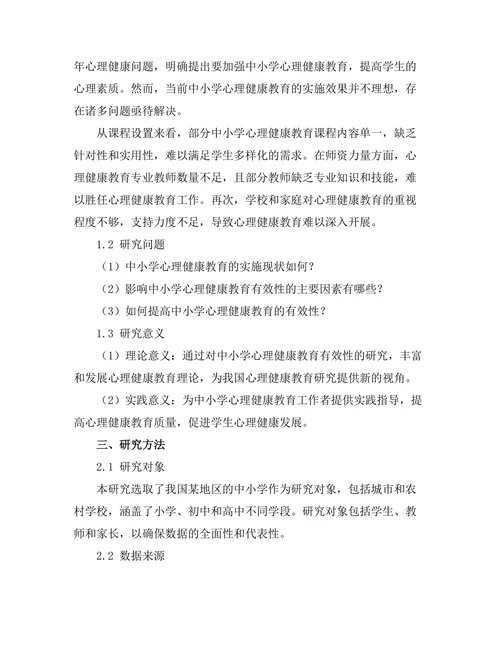 年心理健康问题，明确提出要加强中小学心理健康教育，提高学生的心理素质。然而，当前中小学心理健康教育的实施效果并不理想，存在诸多问题亟待解决。

从课程设置来看，部分中小学心理健康教育课程内容单一，缺乏针对性和实用性，难以满足学生多样化的需求。在师资力量方面，心理健康教育专业教师数量不足，且部分教师缺乏专业知识和技能，难以胜任心理健康教育工作。再次，学校和家庭对心理健康教育的重视程度不够，支持力度不足，导致心理健康教育难以深入开展。

1.2 研究问题

（1）中小学心理健康教育的实施现状如何？

（2）影响中小学心理健康教育有效性的主要因素有哪些？

（3）如何提高中小学心理健康教育的有效性？

1.3 研究意义

（1）理论意义：通过对中小学心理健康教育有效性的研究，丰富和发展心理健康教育理论，为我国心理健康教育研究提供新的视角。

（2）实践意义：为中小学心理健康教育工作者提供实践指导，提高心理健康教育质量，促进学生心理健康发展。

三、研究方法

2.1 研究对象

本研究选取了我国某地区的中小学作为研究对象，包括城市和农村学校，涵盖了小学、初中和高中不同学段。研究对象包括学生、教师和家长，以确保数据的全面性和代表性。

2.2 数据来源